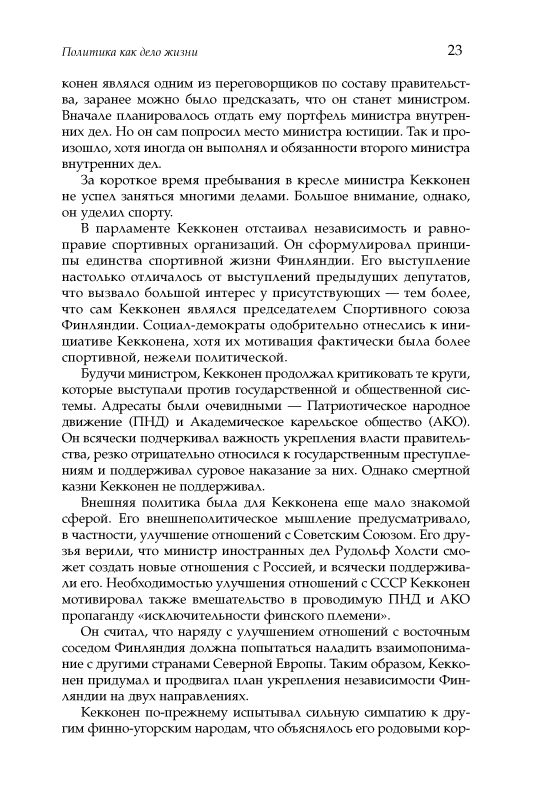 Политика как дело жизни

23

конен являлся одним из переговорщиков по составу правительства, заранее можно было предсказать, что он станет министром. Вначале планировалось отдать ему портфель министра внутренних дел. Но он сам попросил место министра юстиции. Так и произошло, хотя иногда он выполнял и обязанности второго министра внутренних дел.

За короткое время пребывания в кресле министра Кекконен не успел заняться многими делами. Большое внимание, однако, он уделил спорту.

В парламенте Кекконен отстаивал независимость и равноправие спортивных организаций. Он сформулировал принципы единства спортивной жизни Финляндии. Его выступление настолько отличалось от выступлений предыдущих депутатов, что вызвало большой интерес у присутствующих — тем более, что сам Кекконен являлся председателем Спортивного союза Финляндии. Социал-демократы одобрительно отнеслись к инициативе Кекконена, хотя их мотивация фактически была более спортивной, нежели политической.

Будучи министром, Кекконен продолжал критиковать те круги, которые выступали против государственной и общественной системы. Адресаты были очевидными — Патриотическое народное движение (ПНД) и Академическое карельское общество (АКО). Он всячески подчеркивал важность укрепления власти правительства, резко отрицательно относился к государственным преступлениям и поддерживал суровое наказание за них. Однако смертной казни Кекконен не поддерживал.

Внешняя политика была для Кекконена еще мало знакомой сферой. Его внешнеполитическое мышление предусматривало, в частности, улучшение отношений с Советским Союзом. Его друзья верили, что министр иностранных дел Рудольф Холсти сможет создать новые отношения с Россией, и всячески поддерживали его. Необходимостью улучшения отношений с СССР Кекконен мотивировал также вмешательство в проводимую ПНД и АКО пропаганду «исключительности финского племени».

Он считал, что наряду с улучшением отношений с восточным соседом Финляндия должна попытаться наладить взаимопонимание с другими странами Северной Европы. Таким образом, Кекконен придумал и продвигал план укрепления независимости Финляндии на двух направлениях.

Кекконен по-прежнему испытывал сильную симпатию к другим финно-угорским народам, что объяснялось его родовыми кор-